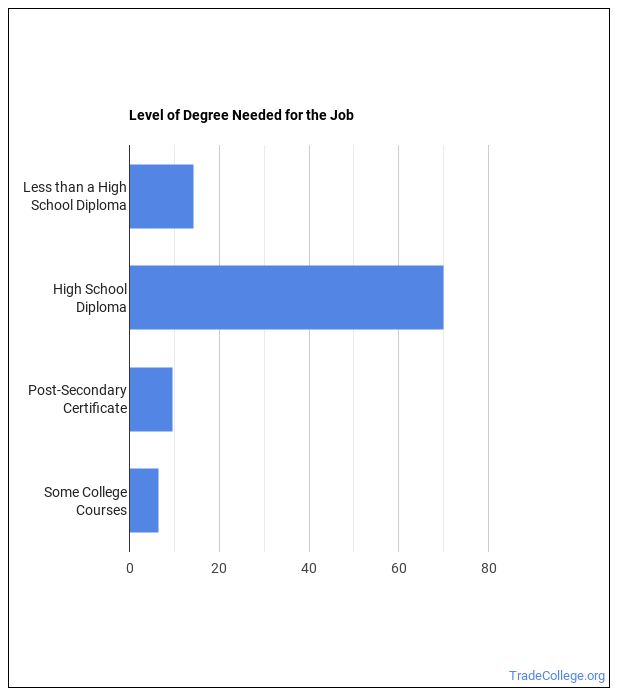 Level of Degree Needed for the Job

Less than a High School Diploma

High School Diploma

Post-Secondary Certificate

Some College Courses

0
20
40
60
80

TradeCollege.org